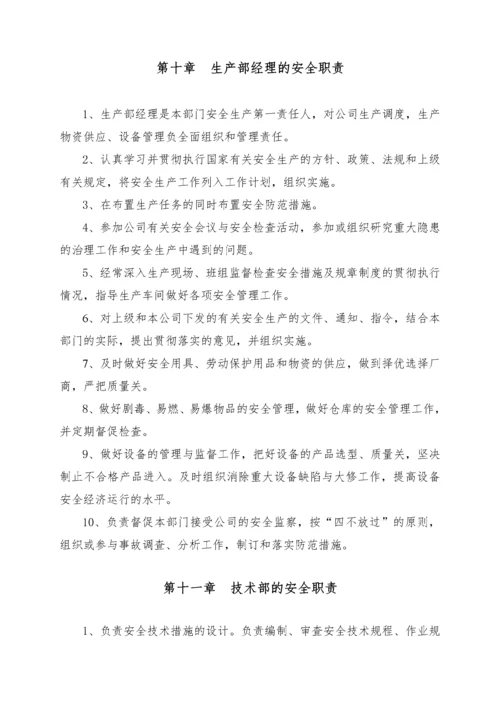 第十章　生产部经理的安全职责

1、生产部经理是本部门安全生产第一责任人，对公司生产调度，生产物资供应、设备管理负全面组织和管理责任。

2、认真学习并贯彻执行国家有关安全生产的方针、政策、法规和上级有关规定，将安全生产工作列入工作计划，组织实施。

3、在布置生产任务的同时布置安全防范措施。

4、参加公司有关安全会议与安全检查活动，参加或组织研究重大隐患的治理工作和安全生产中遇到的问题。

5、经常深入生产现场、班组监督检查安全措施及规章制度的贯彻执行情况，指导生产车间做好各项安全管理工作。

6、对上级和本公司下发的有关安全生产的文件、通知、指令，结合本部门的实际，提出贯彻落实的意见，并组织实施。

7、及时做好安全用具、劳动保护用品和物资的供应，做到择优选择厂商，严把质量关。

8、做好剧毒、易燃、易爆物品的安全管理，做好仓库的安全管理工作，并定期督促检查。

9、做好设备的管理与监督工作，把好设备的产品选型、质量关，坚决制止不合格产品进入。及时组织消除重大设备缺陷与大修工作，提高设备安全经济运行的水平。

10、负责督促本部门接受公司的安全监察，按“四不放过”的原则，组织或参与事故调查、分析工作，制订和落实防范措施。

第十一章　技术部的安全职责

1、负责安全技术措施的设计。负责编制、审查安全技术规程、作业规